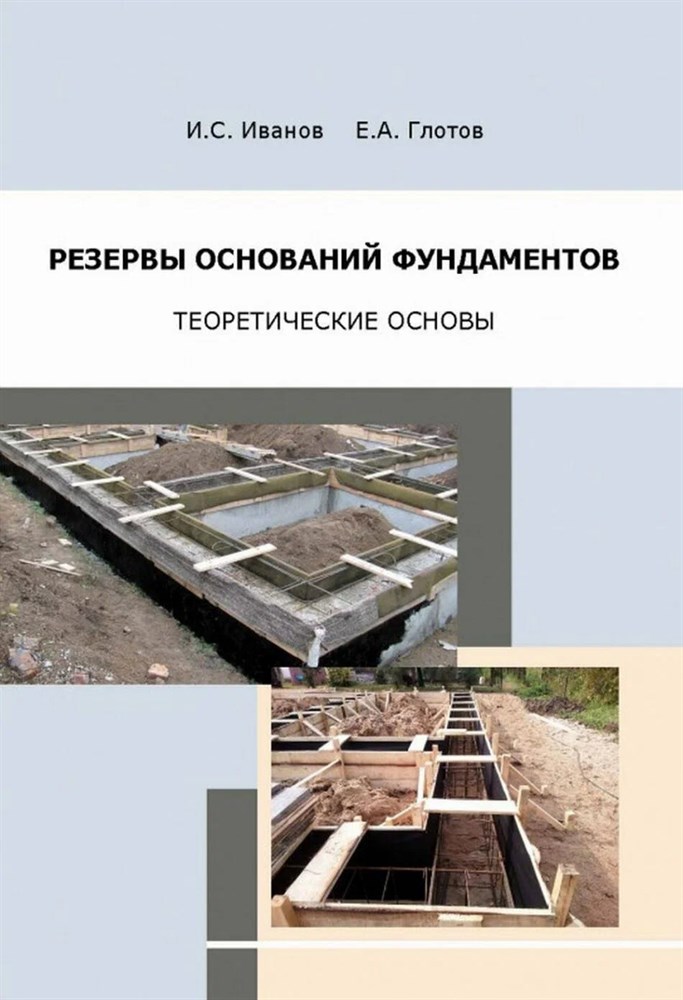 И.С. Иванов Е.А. Глотов

РЕЗЕРВЫ ОСНОВАНИЙ ФУНДАМЕНТОВ

ТЕОРЕТИЧЕСКИЕ ОСНОВЫ